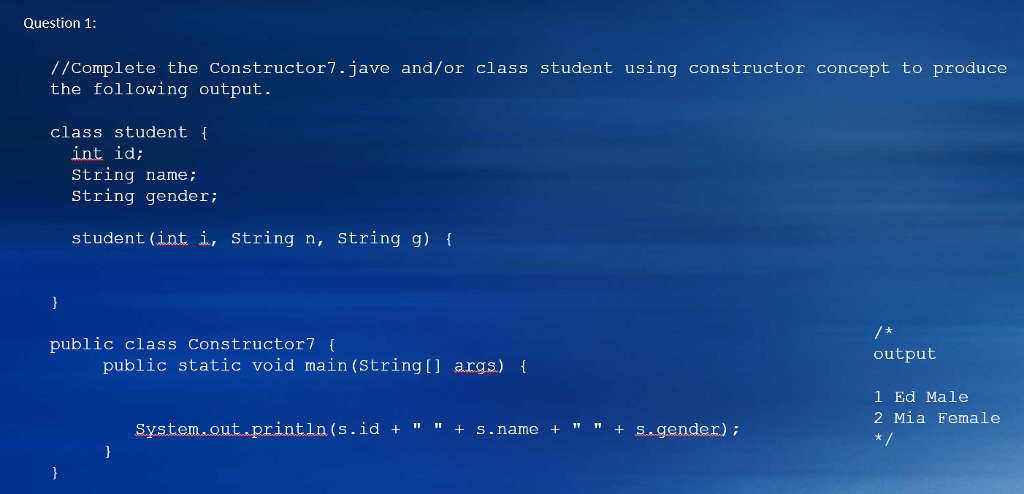 Question 1:

//Complete the Constructor7.jave and/or class student using constructor concept to produce the following output.

class student {
int id;
String name;
String gender;

student(int i, String n, String g) {

}

public class Constructor7 {
public static void main(String[] args) {

System.out.println(s.id + " " + s.name + " " + s.gender);
}
}

/*
output

1 Ed Male
2 Mia Female
*/